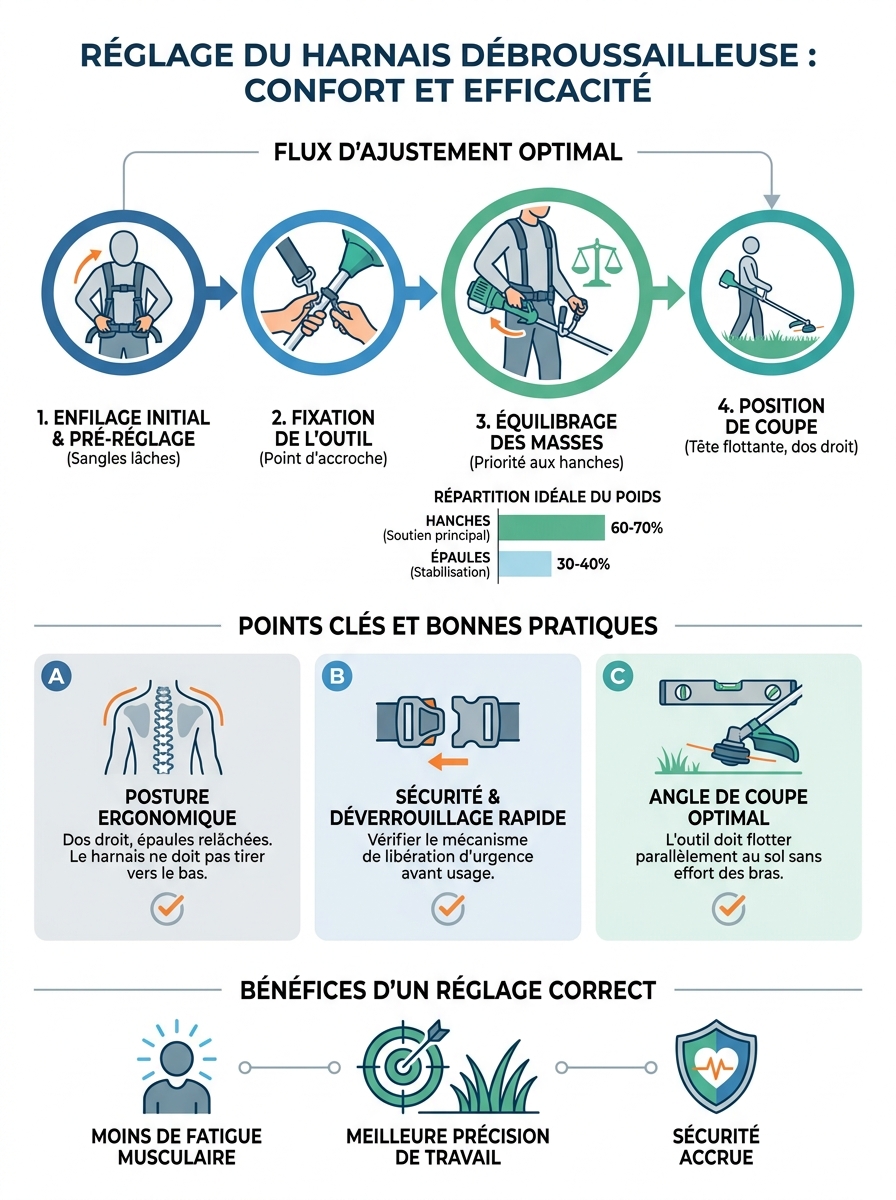 RÉGLAGE DU HARNAIS DÉBROUSSAILLEUSE : CONFORT ET EFFICACITÉ

FLUX D'AJUSTEMENT OPTIMAL

1. ENFILAGE INITIAL & PRÉ-RÉGLAGE
(Sangles lâches)

2. FIXATION DE L'OUTIL
(Point d'accroche)

3. ÉQUILIBRAGE DES MASSES
(Priorité aux hanches)

4. POSITION DE COUPE
(Tête flottante, dos droit)

RÉPARTITION IDÉALE DU POIDS

HANCHES (Soutien principal) 60-70%

ÉPAULES (Stabilisation) 30-40%

POINTS CLÉS ET BONNES PRATIQUES

A
POSTURE ERGONOMIQUE
Dos droit, épaules relâchées. Le harnais ne doit pas tirer vers le bas.

B
SÉCURITÉ & DÉVERROUILLAGE RAPIDE
Vérifier le mécanisme de libération d'urgence avant usage.

C
ANGLE DE COUPE OPTIMAL
L'outil doit flotter parallèlement au sol sans effort des bras.

BÉNÉFICES D'UN RÉGLAGE CORRECT

MOINS DE FATIGUE MUSCULAIRE

MEILLEURE PRÉCISION DE TRAVAIL

SÉCURITÉ ACCRUE